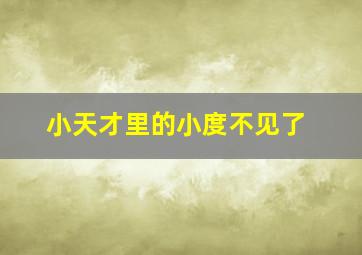 小天才里的小度不见了